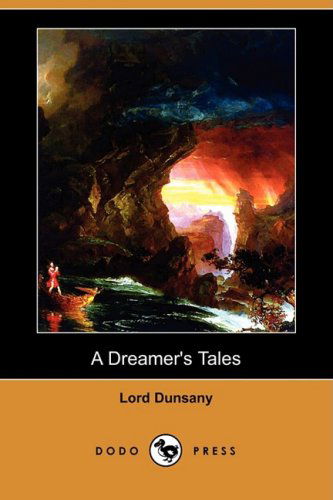 A Dreamer's Tales

Lord Dunsany

DODO PRESS